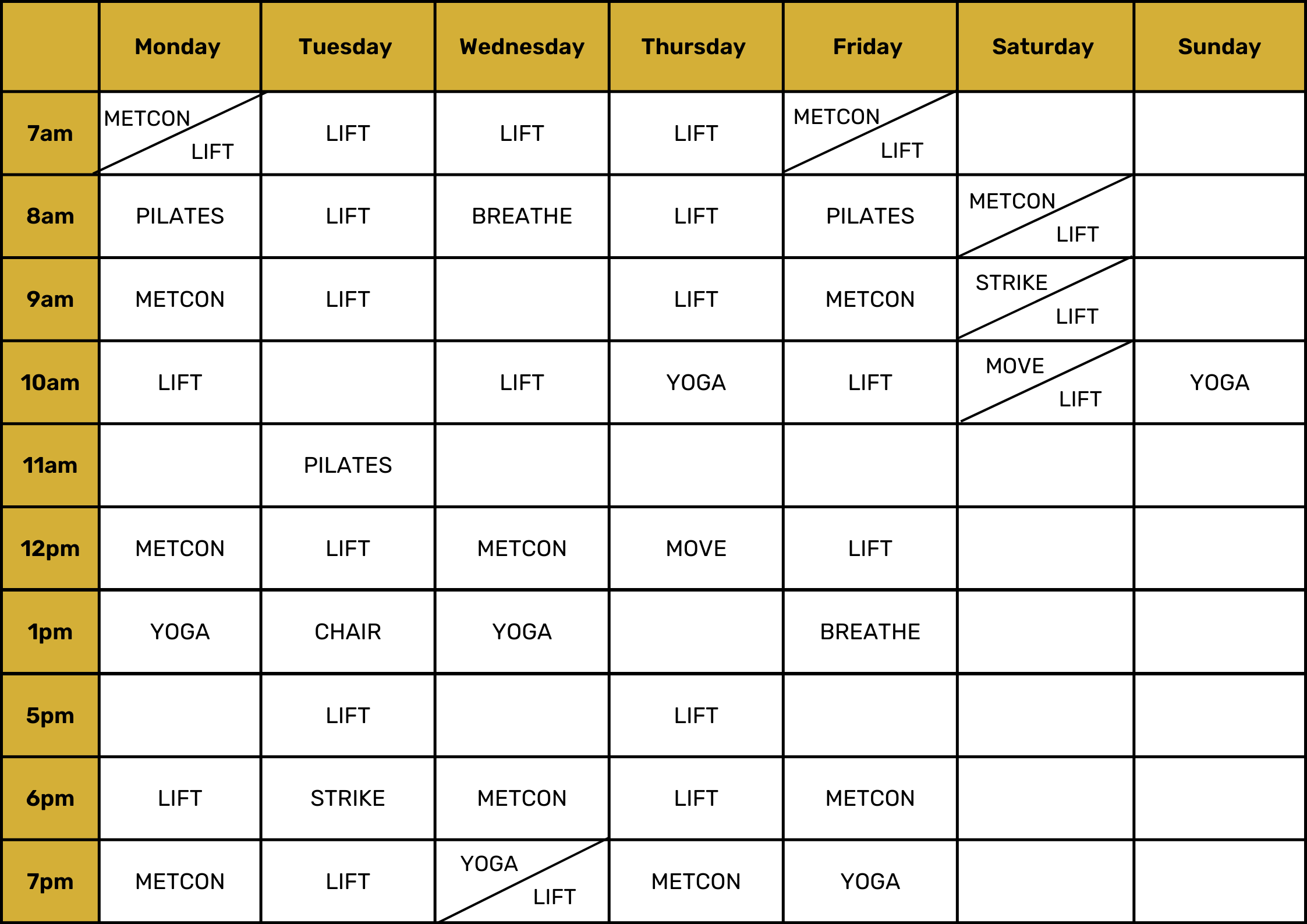 | | Monday | Tuesday | Wednesday | Thursday | Friday | Saturday | Sunday |
|---|---|---|---|---|---|---|---|
| 7am | METCON LIFT | LIFT | LIFT | LIFT | METCON LIFT | | |
| 8am | PILATES | LIFT | BREATHE | LIFT | PILATES | METCON LIFT | |
| 9am | METCON | LIFT | | LIFT | METCON | STRIKE LIFT | |
| 10am | LIFT | | LIFT | YOGA | LIFT | MOVE LIFT | YOGA |
| 11am | | PILATES | | | | | |
| 12pm | METCON | LIFT | METCON | MOVE | LIFT | | |
| 1pm | YOGA | CHAIR | YOGA | | BREATHE | | |
| 5pm | | LIFT | | LIFT | | | |
| 6pm | LIFT | STRIKE | METCON | LIFT | METCON | | |
| 7pm | METCON | LIFT | YOGA LIFT | METCON | YOGA | | |